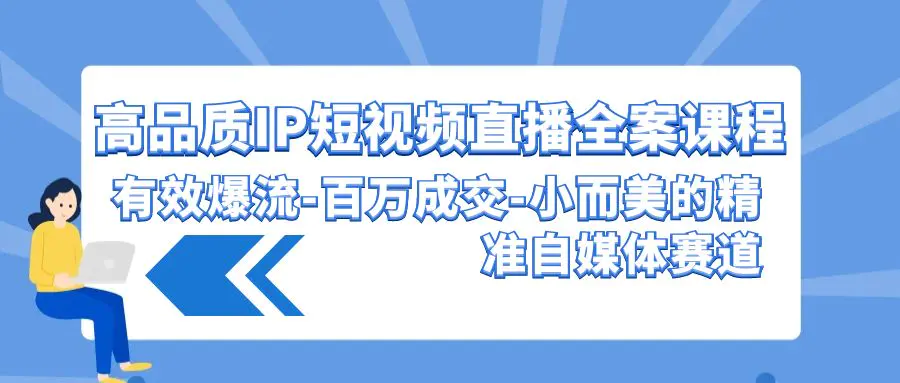 高品质IP短视频直播全案课程

有效爆流-百万成交-小而美的精准自媒体赛道